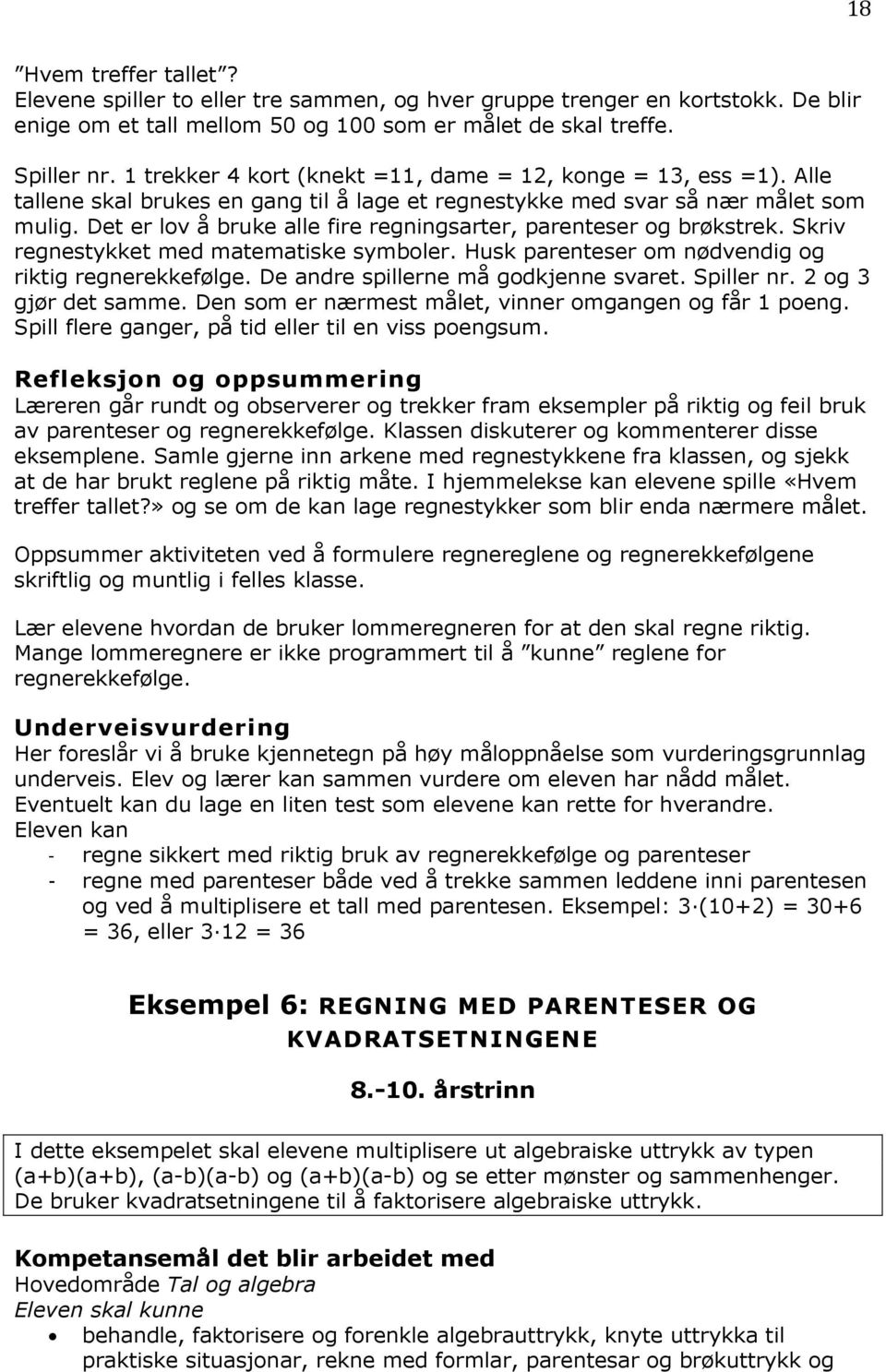 18

”Hvem treffer tallet”?
Elevene spiller to eller tre sammen, og hver gruppe trenger en kortstokk. De blir enige om et tall mellom 50 og 100 som er målet de skal treffe.

Spiller nr. 1 trekker 4 kort (knekt =11, dame = 12, konge = 13, ess =1). Alle tallene skal brukes en gang til å lage et regnestykke med svar så nær målet som mulig. Det er lov å bruke alle fire regningsarter, parenteser og brøkstrek. Skriv regnestykket med matematiske symboler. Husk parenteser om nødvendig og riktig regnerekkefølge. De andre spillerne må godkjenne svaret. Spiller nr. 2 og 3 gjør det samme. Den som er nærmest målet, vinner omgangen og får 1 poeng. Spill flere ganger, på tid eller til en viss poengsum.

Refleksjon og oppsummering
Læreren går rundt og observerer og trekker fram eksempler på riktig og feil bruk av parenteser og regnerekkefølge. Klassen diskuterer og kommenterer disse eksemplene. Samle gjerne inn arkene med regnestykkene fra klassen, og sjekk at de har brukt reglene på riktig måte. I hjemmelekse kan elevene spille «Hvem treffer tallet?» og se om de kan lage regnestykker som blir enda nærmere målet.

Oppsummer aktiviteten ved å formulere regnereglene og regnerekkefølgene skriftlig og muntlig i felles klasse.

Lær elevene hvordan de bruker lommeregneren for at den skal regne riktig. Mange lommeregnere er ikke programmert til å ”kunne” reglene for regnerekkefølge.

Underveisvurdering
Her foreslår vi å bruke kjennetegn på høy måloppnåelse som vurderingsgrunnlag underveis. Elev og lærer kan sammen vurdere om eleven har nådd målet. Eventuelt kan du lage en liten test som elevene kan rette for hverandre.
Eleven kan
- regne sikkert med riktig bruk av regnerekkefølge og parenteser
- regne med parenteser både ved å trekke sammen leddene inni parentesen og ved å multiplisere et tall med parentesen. Eksempel: $3 \cdot (10+2) = 30+6 = 36$, eller $3 \cdot 12 = 36$

Eksempel 6: REGNING MED PARENTESER OG KVADRATSETNINGENE

8.-10. årstrinn

I dette eksempelet skal elevene multiplisere ut algebraiske uttrykk av typen (a+b)(a+b), (a-b)(a-b) og (a+b)(a-b) og se etter mønster og sammenhenger. De bruker kvadratsetningene til å faktorisere algebraiske uttrykk.

Kompetansemål det blir arbeidet med
Hovedområde Tal og algebra
Eleven skal kunne
• behandle, faktorisere og forenkle algebrauttrykk, knyte uttrykka til praktiske situasjonar, rekne med formlar, parentesar og brøkuttrykk og